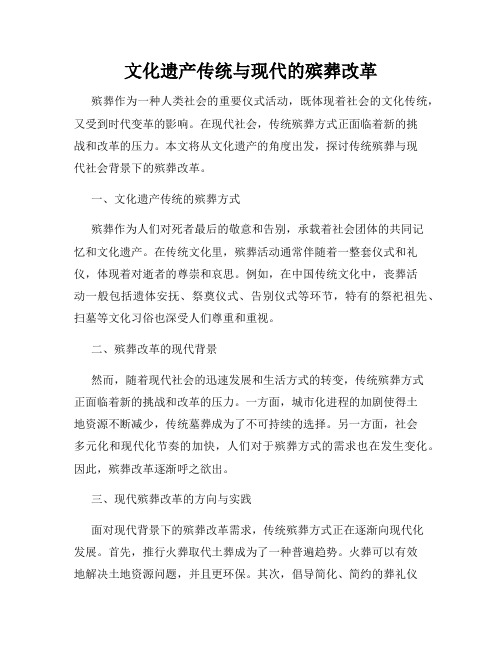 文化遗产传统与现代的殡葬改革

殡葬作为一种人类社会的重要仪式活动，既体现着社会的文化传统，又受到时代变革的影响。在现代社会，传统殡葬方式正面临着新的挑战和改革的压力。本文将从文化遗产的角度出发，探讨传统殡葬与现代社会背景下的殡葬改革。

一、文化遗产传统的殡葬方式

殡葬作为人们对死者最后的敬意和告别，承载着社会团体的共同记忆和文化遗产。在传统文化里，殡葬活动通常伴随着一整套仪式和礼仪，体现着对逝者的尊崇和哀思。例如，在中国传统文化中，丧葬活动一般包括遗体安抚、祭奠仪式、告别仪式等环节，特有的祭祀祖先、扫墓等文化习俗也深受人们尊重和重视。

二、殡葬改革的现代背景

然而，随着现代社会的迅速发展和生活方式的转变，传统殡葬方式正面临着新的挑战和改革的压力。一方面，城市化进程的加剧使得土地资源不断减少，传统墓葬成为了不可持续的选择。另一方面，社会多元化和现代化节奏的加快，人们对于殡葬方式的需求也在发生变化。因此，殡葬改革逐渐呼之欲出。

三、现代殡葬改革的方向与实践

面对现代背景下的殡葬改革需求，传统殡葬方式正在逐渐向现代化发展。首先，推行火葬取代土葬成为了一种普遍趋势。火葬可以有效地解决土地资源问题，并且更环保。其次，倡导简化、简约的葬礼仪